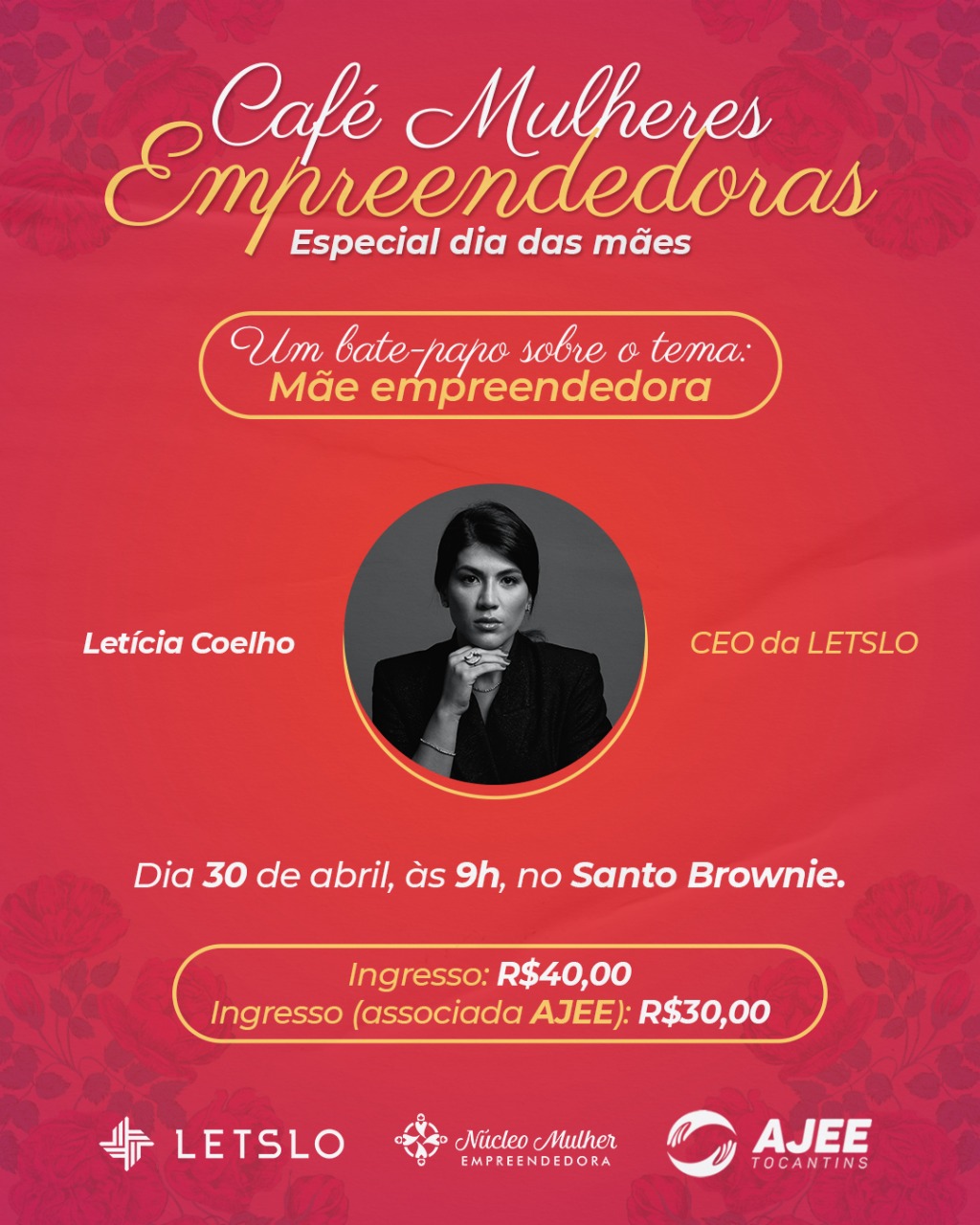 Café Mulheres Empreendedoras
Especial dia das mães

Um bate-papo sobre o tema:
Mãe empreendedora

Letícia Coelho

CEO da LETSLO

Dia 30 de abril, às 9h, no Santo Brownie.

Ingresso: R$40,00
Ingresso (associada AJEE): R$30,00

LETSLO

Núcleo Mulher EMPREENDEDORA

AJEE TOCANTINS